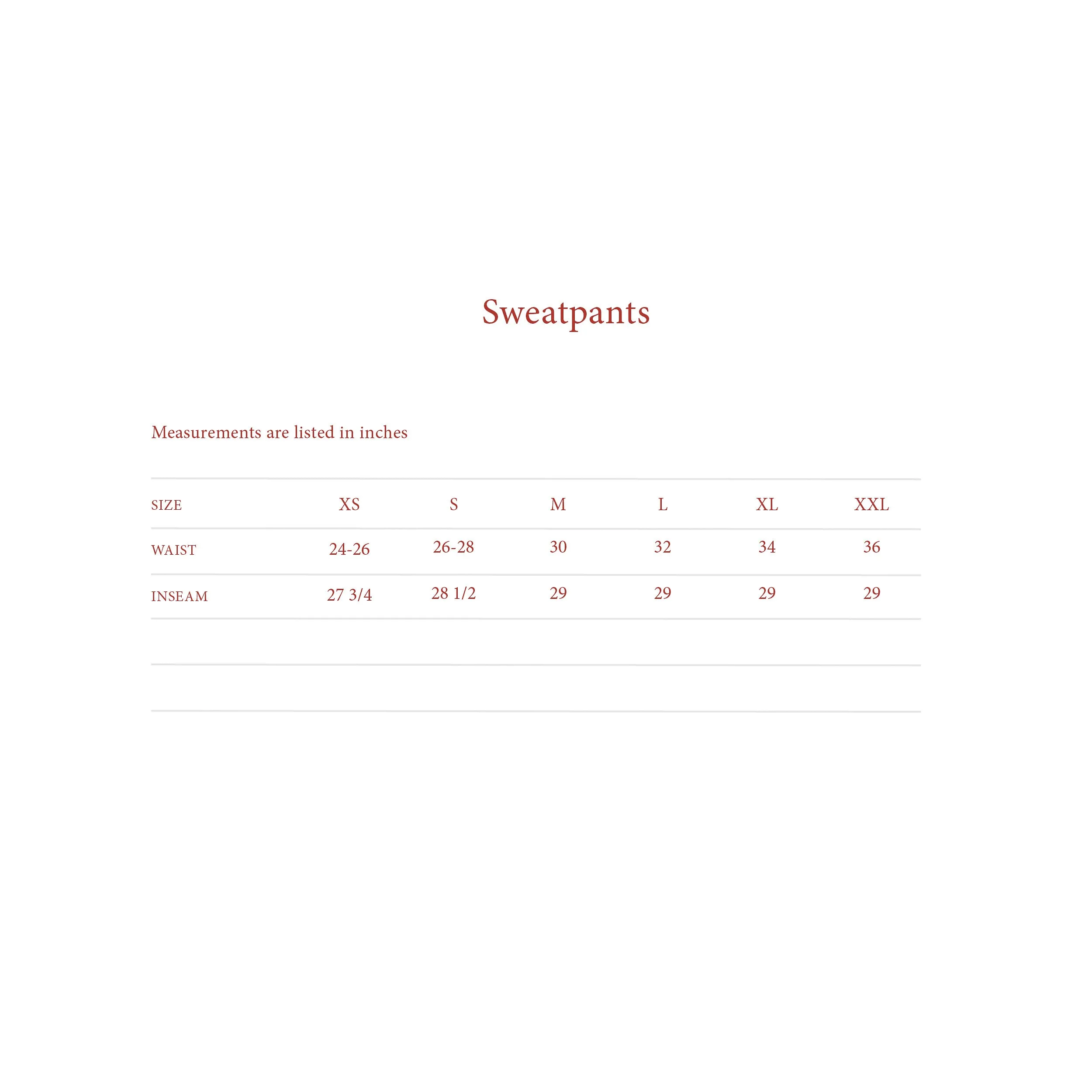 Sweatpants

Measurements are listed in inches

| SIZE | XS | S | M | L | XL | XXL |
|---|---|---|---|---|---|---|
| WAIST | 24-26 | 26-28 | 30 | 32 | 34 | 36 |
| INSEAM | 27 3/4 | 28 1/2 | 29 | 29 | 29 | 29 |